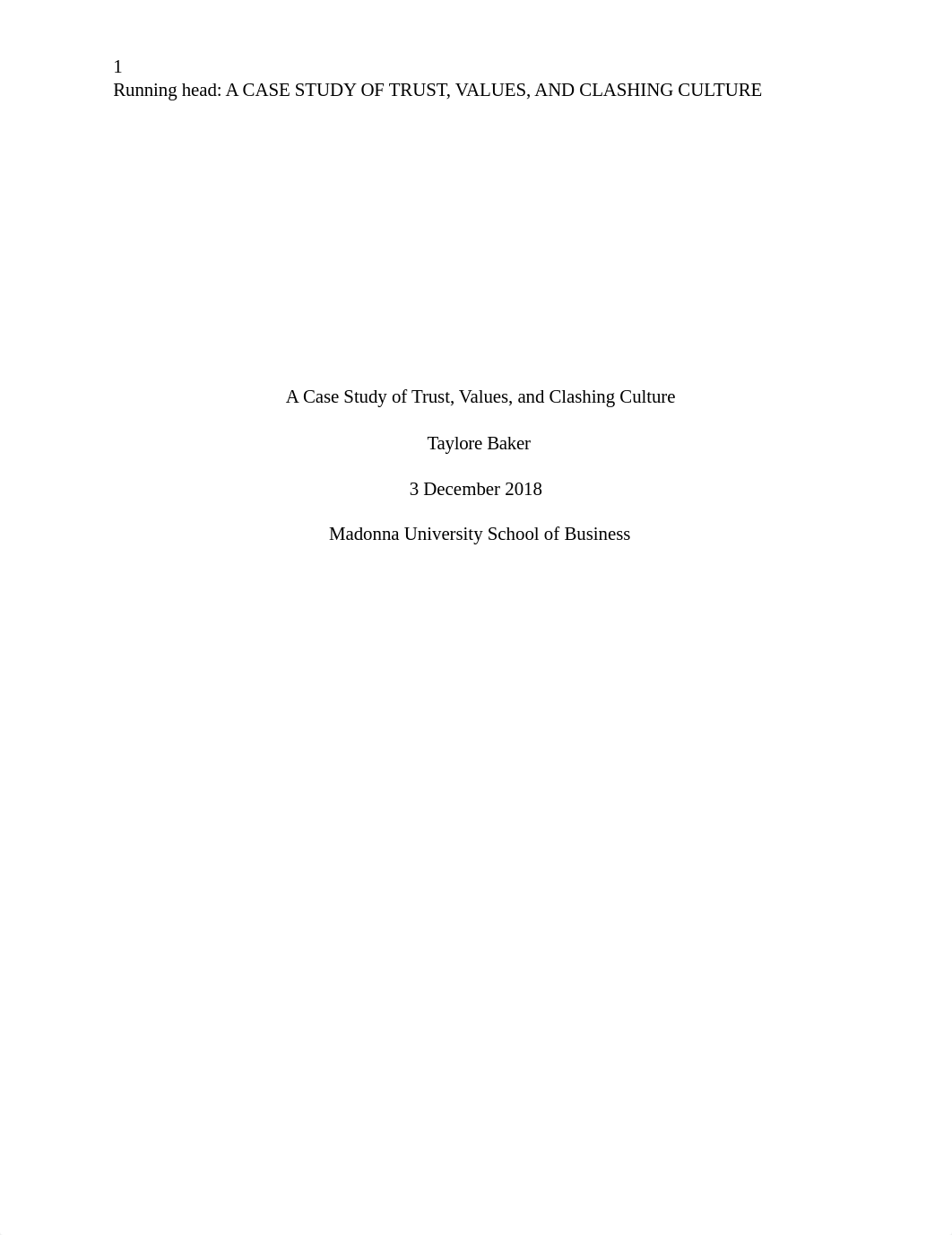 1
Running head: A CASE STUDY OF TRUST, VALUES, AND CLASHING CULTURE

A Case Study of Trust, Values, and Clashing Culture

Taylore Baker

3 December 2018

Madonna University School of Business